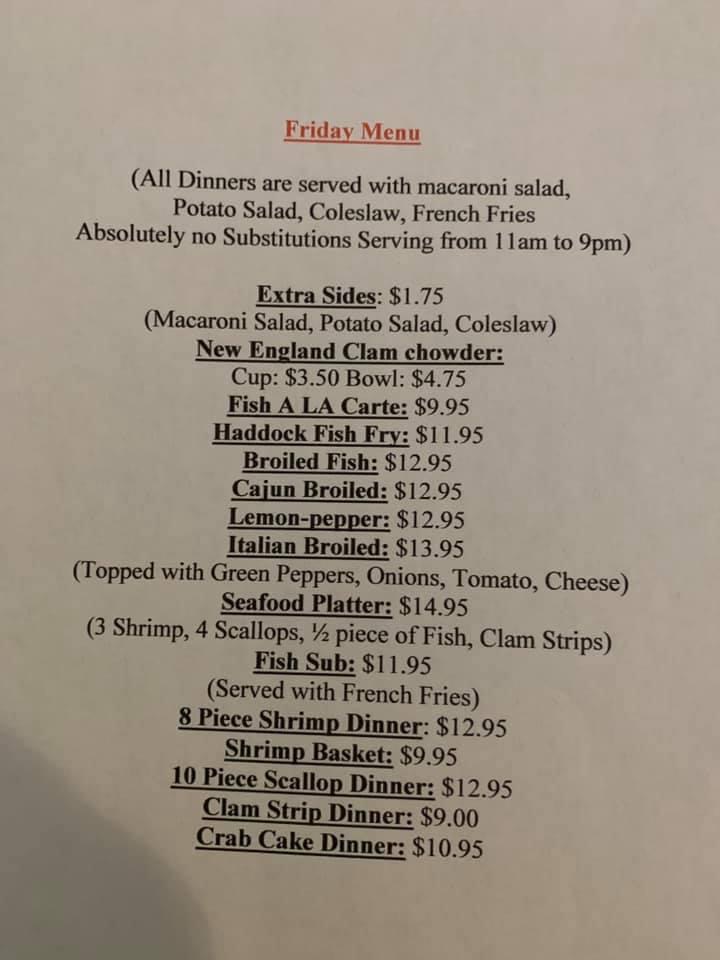 Friday Menu

(All Dinners are served with macaroni salad, Potato Salad, Coleslaw, French Fries Absolutely no Substitutions Serving from 11am to 9pm)

Extra Sides: $1.75
(Macaroni Salad, Potato Salad, Coleslaw)
New England Clam chowder:
Cup: $3.50 Bowl: $4.75
Fish A LA Carte: $9.95
Haddock Fish Fry: $11.95
Broiled Fish: $12.95
Cajun Broiled: $12.95
Lemon-pepper: $12.95
Italian Broiled: $13.95
(Topped with Green Peppers, Onions, Tomato, Cheese)
Seafood Platter: $14.95
(3 Shrimp, 4 Scallops, ½ piece of Fish, Clam Strips)
Fish Sub: $11.95
(Served with French Fries)
8 Piece Shrimp Dinner: $12.95
Shrimp Basket: $9.95
10 Piece Scallop Dinner: $12.95
Clam Strip Dinner: $9.00
Crab Cake Dinner: $10.95